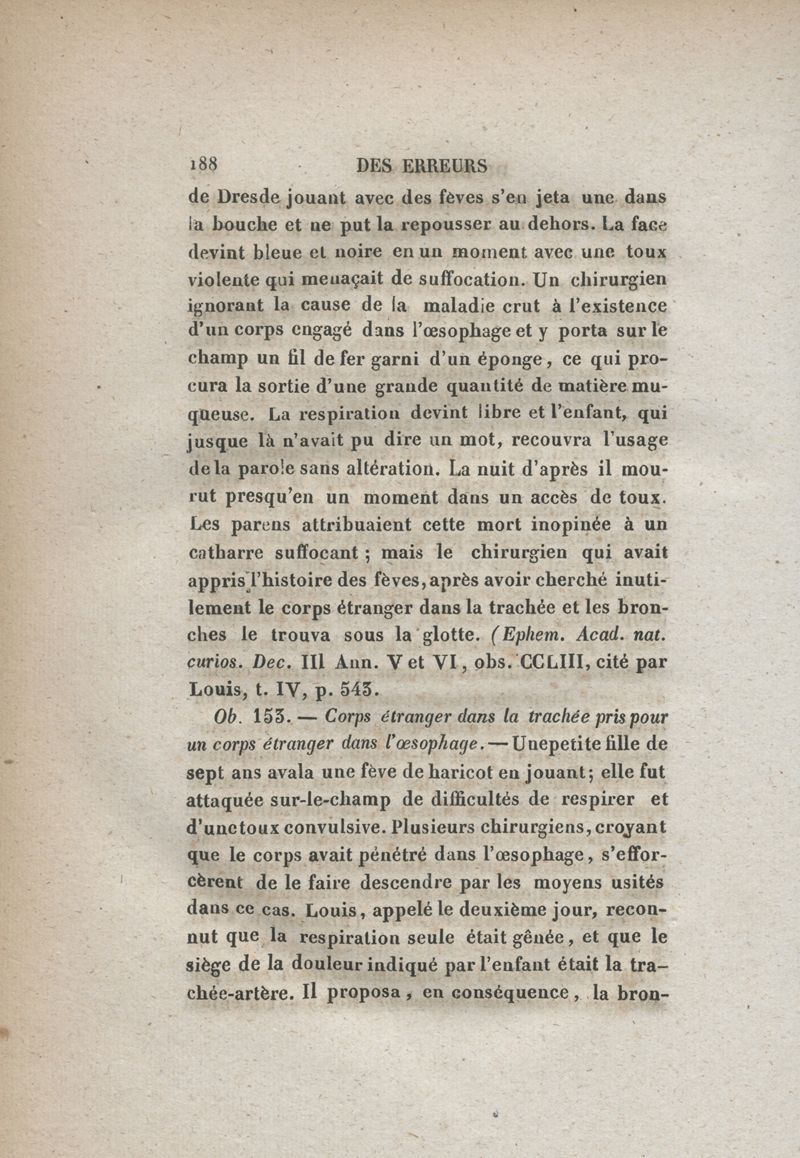 188 DES ERREURS

de Dresde jouant avec des fèves s'en jeta une dans la bouche et ne put la repousser au dehors. La face devint bleue et noire en un moment avec une toux violente qui menaçait de suffocation. Un chirurgien ignorant la cause de la maladie crut à l'existence d'un corps engagé dans l'œsophage et y porta sur le champ un fil de fer garni d'un éponge, ce qui procura la sortie d'une grande quantité de matière muqueuse. La respiration devint libre et l'enfant, qui jusque là n'avait pu dire un mot, recouvra l'usage de la parole sans altération. La nuit d'après il mourut presqu'en un moment dans un accès de toux. Les parens attribuaient cette mort inopinée à un catharre suffocant ; mais le chirurgien qui avait appris l'histoire des fèves, après avoir cherché inutilement le corps étranger dans la trachée et les bronches le trouva sous la glotte. (Ephem. Acad. nat. curios. Dec. III Ann. V et VI, obs. CCLIII, cité par Louis, t. IV, p. 543.

Ob. 153. — Corps étranger dans la trachée pris pour un corps étranger dans l'œsophage. — Une petite fille de sept ans avala une fève de haricot en jouant; elle fut attaquée sur-le-champ de difficultés de respirer et d'une toux convulsive. Plusieurs chirurgiens, croyant que le corps avait pénétré dans l'œsophage, s'efforcèrent de le faire descendre par les moyens usités dans ce cas. Louis, appelé le deuxième jour, reconnut que la respiration seule était gênée, et que le siège de la douleur indiqué par l'enfant était la trachée-artère. Il proposa, en conséquence, la bron-